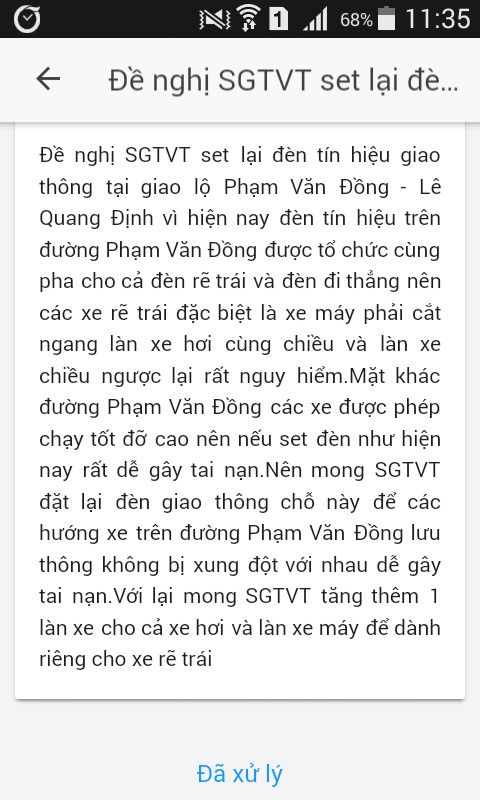 1 68% 11:35

Đề nghị SGTVT set lại đè...

Đề nghị SGTVT set lại đèn tín hiệu giao thông tại giao lộ Phạm Văn Đồng - Lê Quang Định vì hiện nay đèn tín hiệu trên đường Phạm Văn Đồng được tổ chức cùng pha cho cả đèn rẽ trái và đèn đi thẳng nên các xe rẽ trái đặc biệt là xe máy phải cắt ngang làn xe hơi cùng chiều và làn xe chiều ngược lại rất nguy hiểm.Mặt khác đường Phạm Văn Đồng các xe được phép chạy tốt đỡ cao nên nếu set đèn như hiện nay rất dễ gây tai nạn.Nên mong SGTVT đặt lại đèn giao thông chỗ này để các hướng xe trên đường Phạm Văn Đồng lưu thông không bị xung đột với nhau dễ gây tai nạn.Với lại mong SGTVT tăng thêm 1 làn xe cho cả xe hơi và làn xe máy để dành riêng cho xe rẽ trái

Đã xử lý